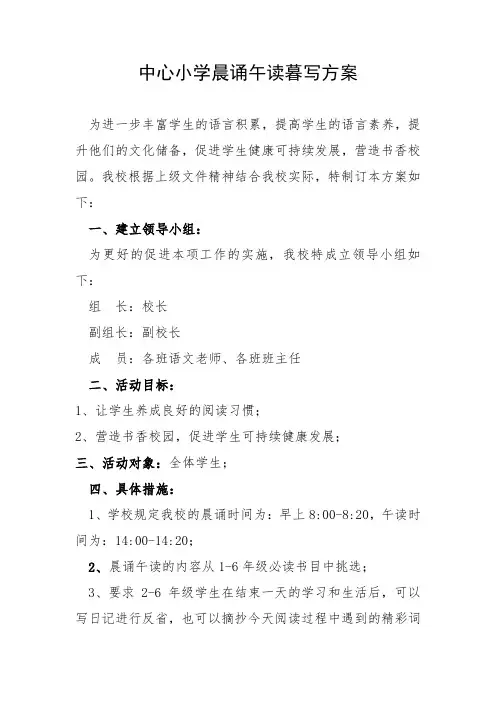 中心小学晨诵午读暮写方案

为进一步丰富学生的语言积累，提高学生的语言素养，提升他们的文化储备，促进学生健康可持续发展，营造书香校园。我校根据上级文件精神结合我校实际，特制订本方案如下：

一、建立领导小组：

为更好的促进本项工作的实施，我校特成立领导小组如下：

组　长：校长

副组长：副校长

成　员：各班语文老师、各班班主任

二、活动目标：

1、让学生养成良好的阅读习惯；

2、营造书香校园，促进学生可持续健康发展；

三、活动对象：全体学生；

四、具体措施：

1、学校规定我校的晨诵时间为：早上 8:00-8:20，午读时间为：14:00-14:20；

2、晨诵午读的内容从 1-6 年级必读书目中挑选；

3、要求 2-6 年级学生在结束一天的学习和生活后，可以写日记进行反省，也可以摘抄今天阅读过程中遇到的精彩词